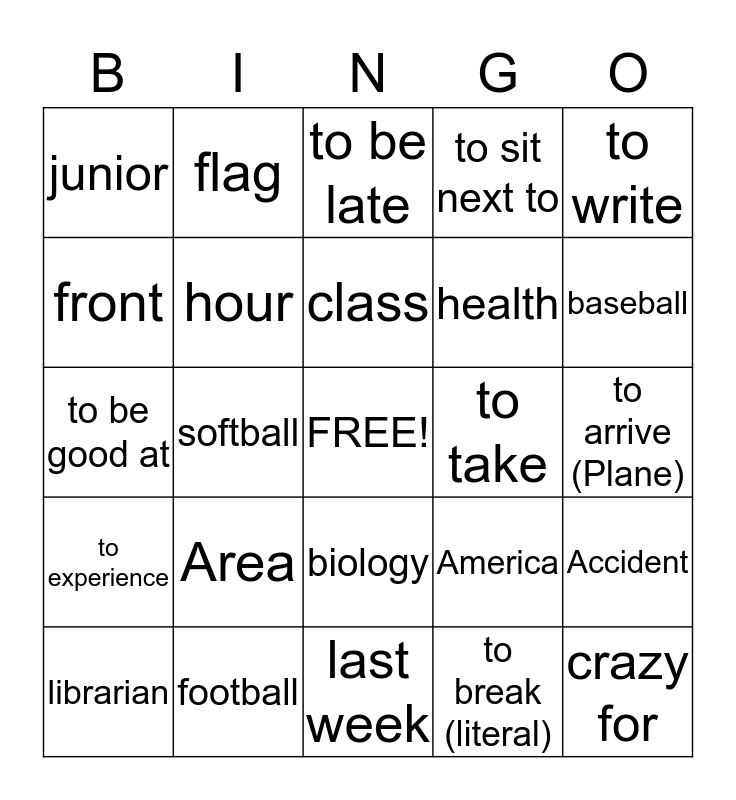 | B | I | N | G | O |
|---|---|---|---|---|
| junior | flag | to be late | to sit next to | to write |
| front | hour | class | health | baseball |
| to be good at | softball | FREE! | to take | to arrive (Plane) |
| to experience | Area | biology | America | Accident |
| librarian | football | last week | to break (literal) | crazy for |